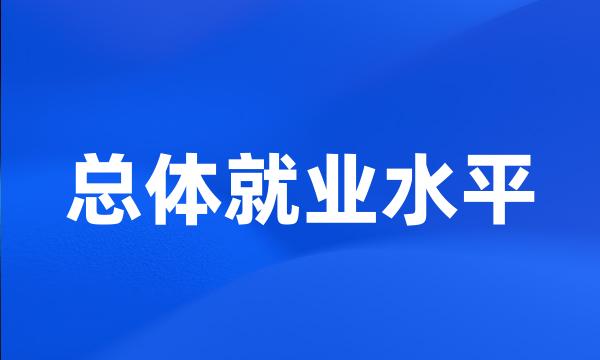 总体就业水平